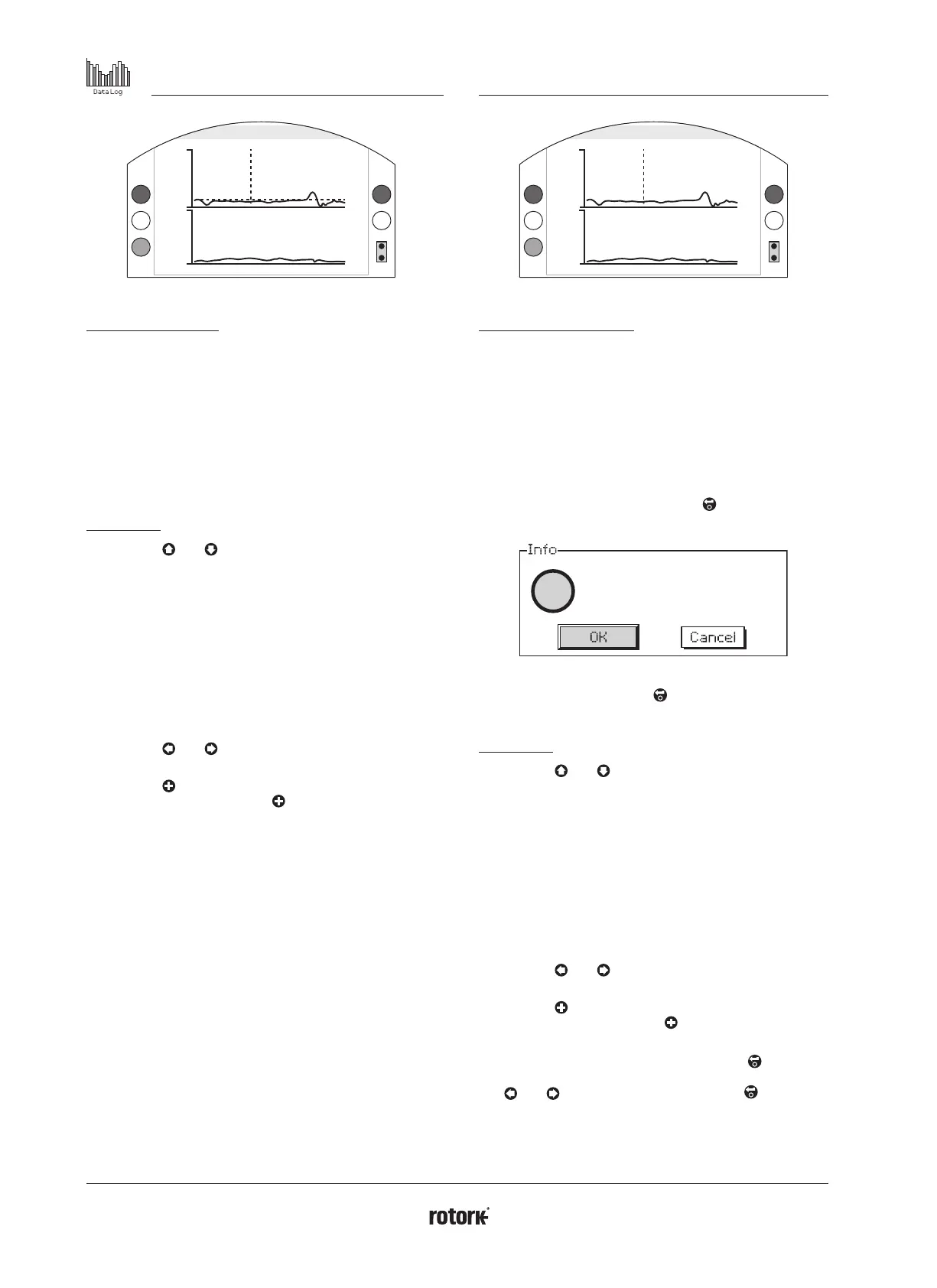 Data Log

Info

OK

Cancel

rotork